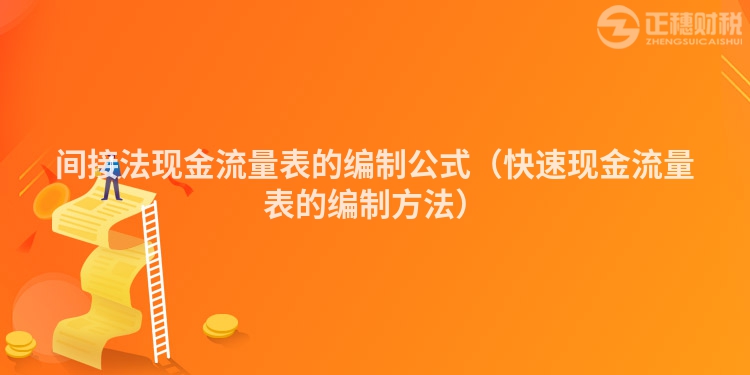 正穗财税
ZHENGSUICAISHUI

间接法现金流量表的编制公式（快速现金流量表的编制方法）